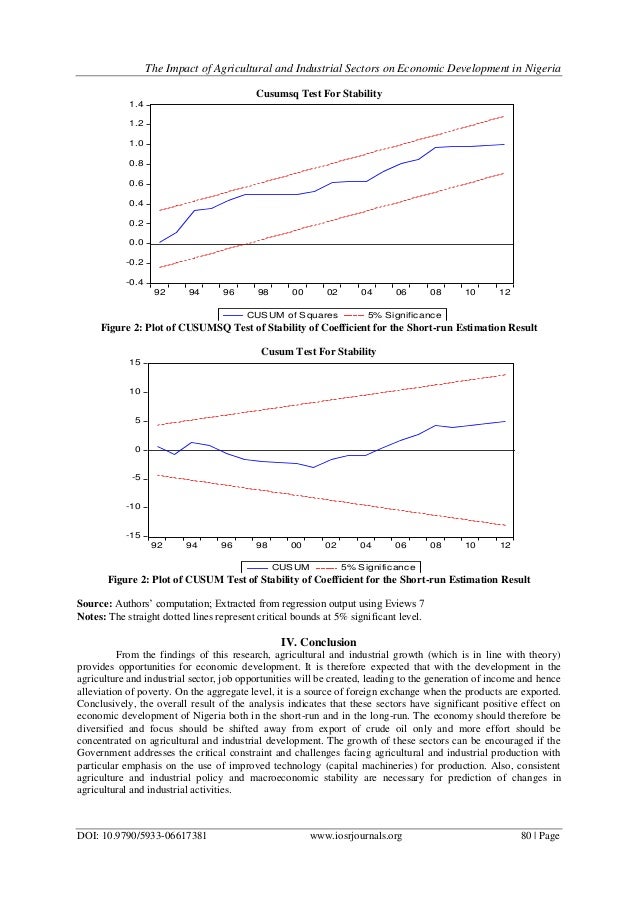 The Impact of Agricultural and Industrial Sectors on Economic Development in Nigeria

Cusumsq Test For Stability

1.4
1.2
1.0
0.8
0.6
0.4
0.2
0.0
-0.2
-0.4

92 94 96 98 00 02 04 06 08 10 12

CUSUM of Squares 5% Significance

Figure 2: Plot of CUSUMSQ Test of Stability of Coefficient for the Short-run Estimation Result

Cusum Test For Stability

15
10
5
0
-5
-10
-15

92 94 96 98 00 02 04 06 08 10 12

CUSUM 5% Significance

Figure 2: Plot of CUSUM Test of Stability of Coefficient for the Short-run Estimation Result

Source: Authors' computation; Extracted from regression output using Eviews 7
Notes: The straight dotted lines represent critical bounds at 5% significant level.

IV. Conclusion

From the findings of this research, agricultural and industrial growth (which is in line with theory) provides opportunities for economic development. It is therefore expected that with the development in the agriculture and industrial sector, job opportunities will be created, leading to the generation of income and hence alleviation of poverty. On the aggregate level, it is a source of foreign exchange when the products are exported. Conclusively, the overall result of the analysis indicates that these sectors have significant positive effect on economic development of Nigeria both in the short-run and in the long-run. The economy should therefore be diversified and focus should be shifted away from export of crude oil only and more effort should be concentrated on agricultural and industrial development. The growth of these sectors can be encouraged if the Government addresses the critical constraint and challenges facing agricultural and industrial production with particular emphasis on the use of improved technology (capital machineries) for production. Also, consistent agriculture and industrial policy and macroeconomic stability are necessary for prediction of changes in agricultural and industrial activities.

DOI: 10.9790/5933-06617381 www.iosrjournals.org 80 | Page